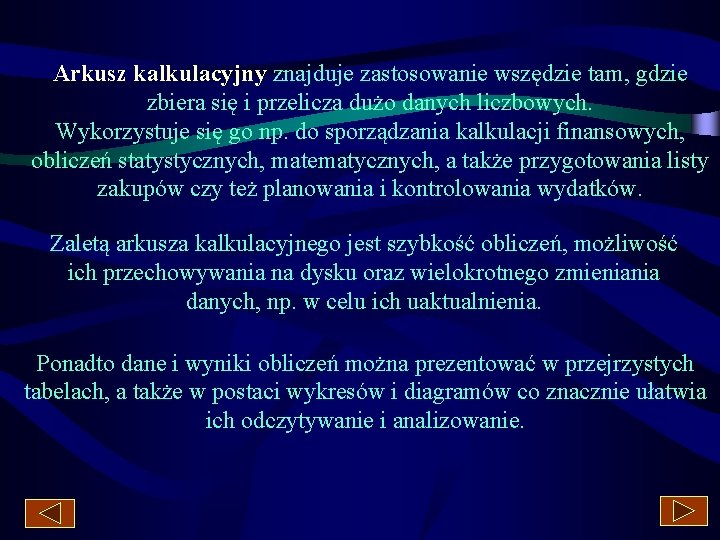 Arkusz kalkulacyjny znajduje zastosowanie wszędzie tam, gdzie zbiera się i przelicza dużo danych liczbowych. Wykorzystuje się go np. do sporządzania kalkulacji finansowych, obliczeń statystycznych, matematycznych, a także przygotowania listy zakupów czy też planowania i kontrolowania wydatków.

Zaletą arkusza kalkulacyjnego jest szybkość obliczeń, możliwość ich przechowywania na dysku oraz wielokrotnego zmieniania danych, np. w celu ich uaktualnienia.

Ponadto dane i wyniki obliczeń można prezentować w przejrzystych tabelach, a także w postaci wykresów i diagramów co znacznie ułatwia ich odczytywanie i analizowanie.